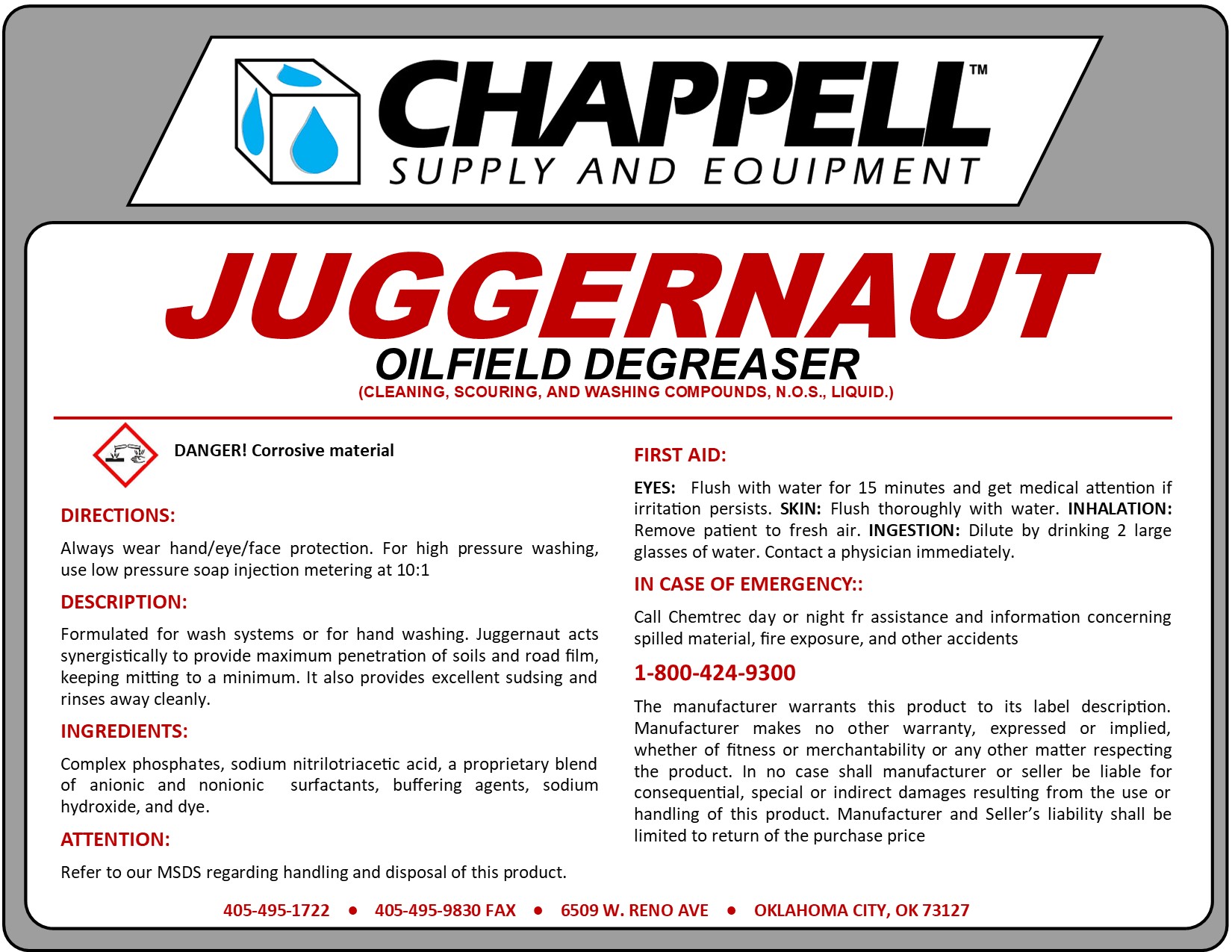 CHAPPELL™
SUPPLY AND EQUIPMENT

JUGGERNAUT
OILFIELD DEGREASER
(CLEANING, SCOURING, AND WASHING COMPOUNDS, N.O.S., LIQUID.)

DANGER! Corrosive material

DIRECTIONS:

Always wear hand/eye/face protection. For high pressure washing, use low pressure soap injection metering at 10:1

DESCRIPTION:

Formulated for wash systems or for hand washing. Juggernaut acts synergistically to provide maximum penetration of soils and road film, keeping mitting to a minimum. It also provides excellent sudsing and rinses away cleanly.

INGREDIENTS:

Complex phosphates, sodium nitrilotriacetic acid, a proprietary blend of anionic and nonionic surfactants, buffering agents, sodium hydroxide, and dye.

ATTENTION:

Refer to our MSDS regarding handling and disposal of this product.

FIRST AID:

EYES: Flush with water for 15 minutes and get medical attention if irritation persists. SKIN: Flush thoroughly with water. INHALATION: Remove patient to fresh air. INGESTION: Dilute by drinking 2 large glasses of water. Contact a physician immediately.

IN CASE OF EMERGENCY::

Call Chemtrec day or night fr assistance and information concerning spilled material, fire exposure, and other accidents

1-800-424-9300

The manufacturer warrants this product to its label description. Manufacturer makes no other warranty, expressed or implied, whether of fitness or merchantability or any other matter respecting the product. In no case shall manufacturer or seller be liable for consequential, special or indirect damages resulting from the use or handling of this product. Manufacturer and Seller's liability shall be limited to return of the purchase price

405-495-1722 • 405-495-9830 FAX • 6509 W. RENO AVE • OKLAHOMA CITY, OK 73127